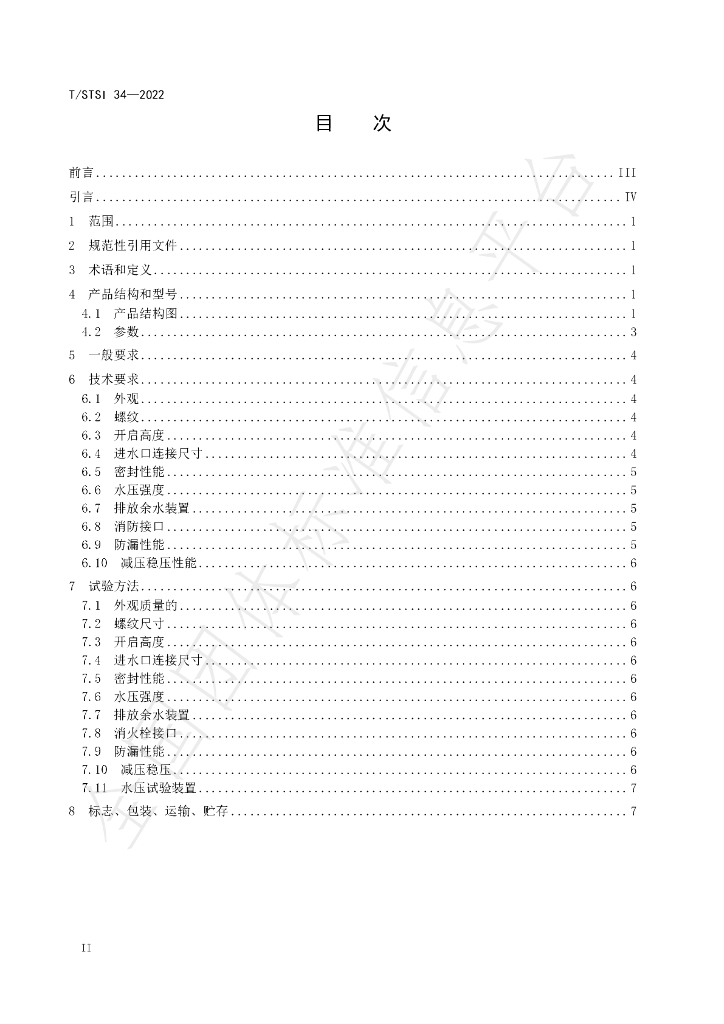 T/STSI 34—2022

目 次

前言 III
引言 IV
1 范围 1
2 规范性引用文件 1
3 术语和定义 1
4 产品结构和型号 1
4.1 产品结构图 1
4.2 参数 3
5 一般要求 4
6 技术要求 4
6.1 外观 4
6.2 螺纹 4
6.3 开启高度 4
6.4 进水口连接尺寸 4
6.5 密封性能 5
6.6 水压强度 5
6.7 排放余水装置 5
6.8 消防接口 5
6.9 防漏性能 5
6.10 减压稳压性能 6
7 试验方法 6
7.1 外观质量的 6
7.2 螺纹尺寸 6
7.3 开启高度 6
7.4 进水口连接尺寸 6
7.5 密封性能 6
7.6 水压强度 6
7.7 排放余水装置 6
7.8 消火栓接口 6
7.9 防漏性能 6
7.10 减压稳压 6
7.11 水压试验装置 7
8 标志、包装、运输、贮存 7

II

全国团体标准信息平台